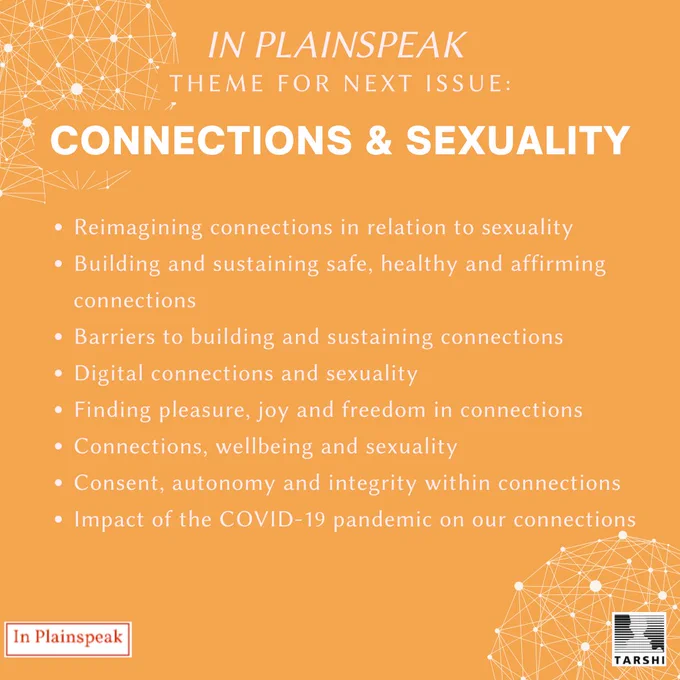 IN PLAINSPEAK
THEME FOR NEXT ISSUE:

CONNECTIONS & SEXUALITY

• Reimagining connections in relation to sexuality
• Building and sustaining safe, healthy and affirming connections
• Barriers to building and sustaining connections
• Digital connections and sexuality
• Finding pleasure, joy and freedom in connections
• Connections, wellbeing and sexuality
• Consent, autonomy and integrity within connections
• Impact of the COVID-19 pandemic on our connections

In Plainspeak

TARSHI